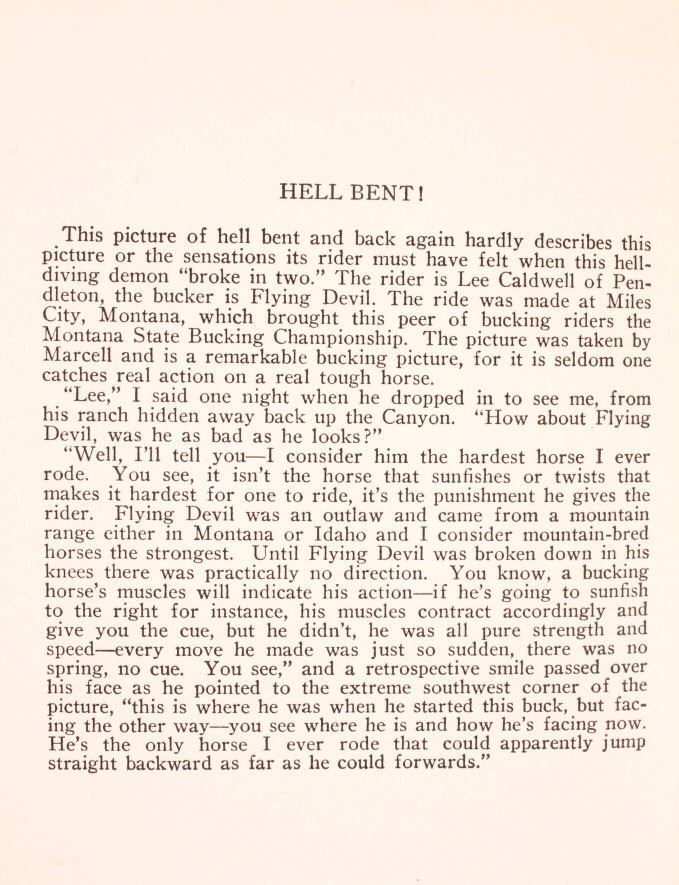 HELL BENT!

This picture of hell bent and back again hardly describes this picture or the sensations its rider must have felt when this hell-diving demon "broke in two." The rider is Lee Caldwell of Pendleton, the bucker is Flying Devil. The ride was made at Miles City, Montana, which brought this peer of bucking riders the Montana State Bucking Championship. The picture was taken by Marcell and is a remarkable bucking picture, for it is seldom one catches real action on a real tough horse.

"Lee," I said one night when he dropped in to see me, from his ranch hidden away back up the Canyon. "How about Flying Devil, was he as bad as he looks?"

"Well, I'll tell you—I consider him the hardest horse I ever rode. You see, it isn't the horse that sunfishes or twists that makes it hardest for one to ride, it's the punishment he gives the rider. Flying Devil was an outlaw and came from a mountain range either in Montana or Idaho and I consider mountain-bred horses the strongest. Until Flying Devil was broken down in his knees there was practically no direction. You know, a bucking horse's muscles will indicate his action—if he's going to sunfish to the right for instance, his muscles contract accordingly and give you the cue, but he didn't, he was all pure strength and speed—every move he made was just so sudden, there was no spring, no cue. You see," and a retrospective smile passed over his face as he pointed to the extreme southwest corner of the picture, "this is where he was when he started this buck, but facing the other way—you see where he is and how he's facing now. He's the only horse I ever rode that could apparently jump straight backward as far as he could forwards."